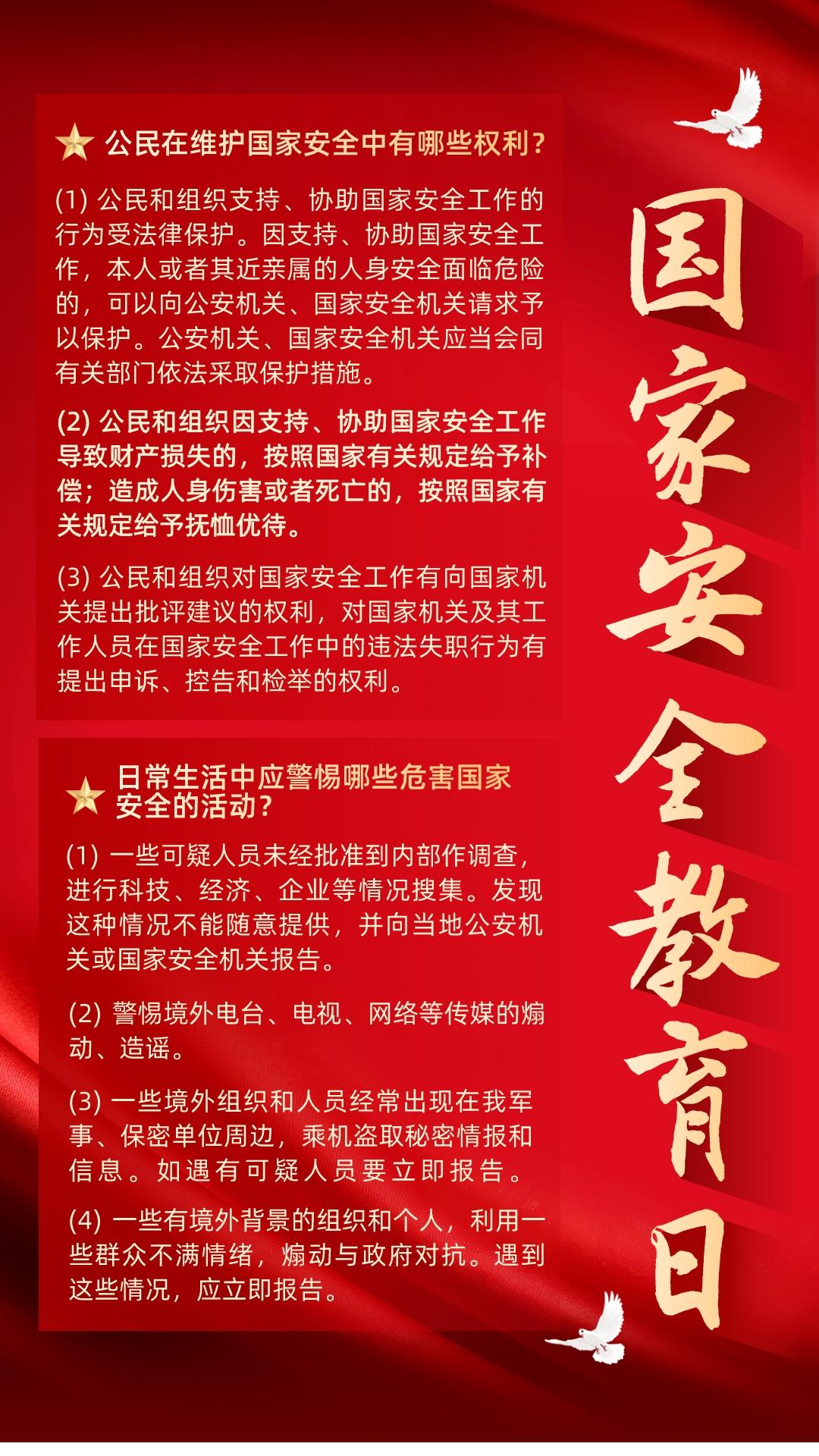 公民在维护国家安全中有哪些权利？

(1) 公民和组织支持、协助国家安全工作的行为受法律保护。因支持、协助国家安全工作，本人或者其近亲属的人身安全面临危险的，可以向公安机关、国家安全机关请求予以保护。公安机关、国家安全机关应当会同有关部门依法采取保护措施。

(2) 公民和组织因支持、协助国家安全工作导致财产损失的，按照国家有关规定给予补偿；造成人身伤害或者死亡的，按照国家有关规定给予抚恤优待。

(3) 公民和组织对国家安全工作有向国家机关提出批评建议的权利，对国家机关及其工作人员在国家安全工作中的违法失职行为有提出申诉、控告和检举的权利。

日常生活中应警惕哪些危害国家安全的活动？

(1) 一些可疑人员未经批准到内部作调查，进行科技、经济、企业等情况搜集。发现这种情况不能随意提供，并向当地公安机关或国家安全机关报告。

(2) 警惕境外电台、电视、网络等传媒的煽动、造谣。

(3) 一些境外组织和人员经常出现在我军事、保密单位周边，乘机盗取秘密情报和信息。如遇有可疑人员要立即报告。

(4) 一些有境外背景的组织和个人，利用一些群众不满情绪，煽动与政府对抗。遇到这些情况，应立即报告。

国家安全教育日